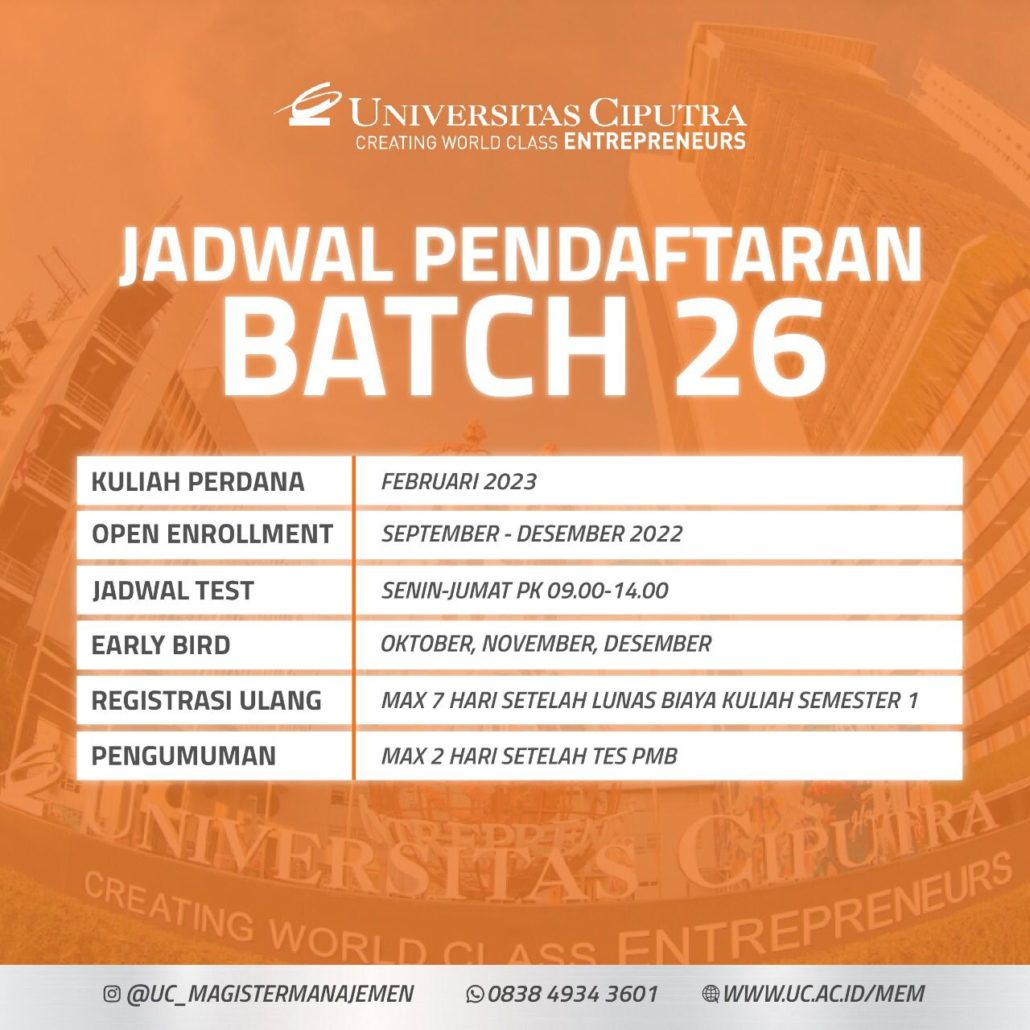 UNIVERSITAS CIPUTRA
CREATING WORLD CLASS ENTREPRENEURS

JADWAL PENDAFTARAN
BATCH 26

| KULIAH PERDANA | FEBRUARI 2023 |
|---|---|
| OPEN ENROLLMENT | SEPTEMBER - DESEMBER 2022 |
| JADWAL TEST | SENIN-JUMAT PK 09.00-14.00 |
| EARLY BIRD | OKTOBER, NOVEMBER, DESEMBER |
| REGISTRASI ULANG | MAX 7 HARI SETELAH LUNAS BIAYA KULIAH SEMESTER 1 |
| PENGUMUMAN | MAX 2 HARI SETELAH TES PMB |

UNIVERSITAS CIPUTRA
CREATING WORLD CLASS ENTREPRENEURS

@UC_MAGISTERMANAJEMEN 0838 4934 3601 WWW.UC.AC.ID/MEM